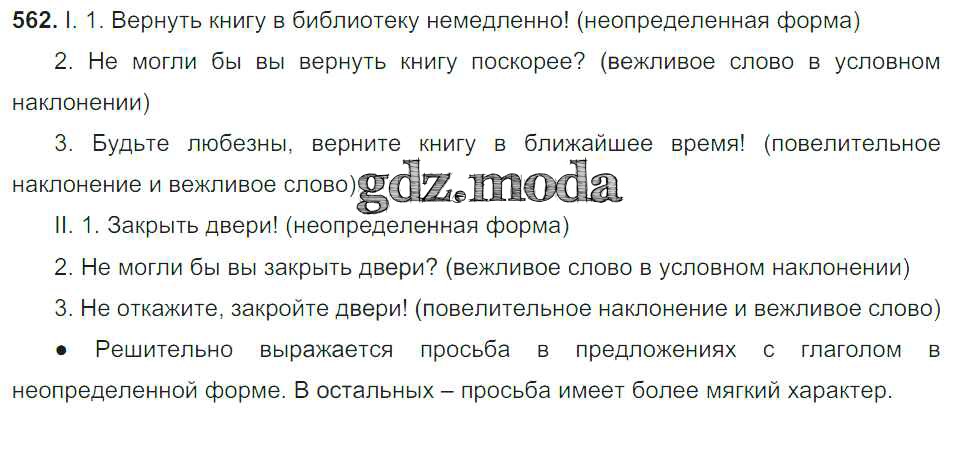 562. I. 1. Вернуть книгу в библиотеку немедленно! (неопределенная форма)

2. Не могли бы вы вернуть книгу поскорее? (вежливое слово в условном наклонении)

3. Будьте любезны, верните книгу в ближайшее время! (повелительное наклонение и вежливое слово)

II. 1. Закрыть двери! (неопределенная форма)

2. Не могли бы вы закрыть двери? (вежливое слово в условном наклонении)

3. Не откажите, закройте двери! (повелительное наклонение и вежливое слово)

• Решительно выражается просьба в предложениях с глаголом в неопределенной форме. В остальных – просьба имеет более мягкий характер.

gdz.moda